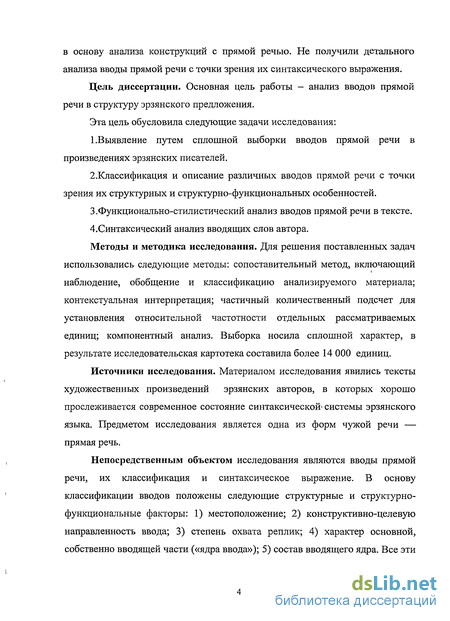 в основу анализа конструкций с прямой речью. Не получили детального анализа вводы прямой речи с точки зрения их синтаксического выражения.

Цель диссертации. Основная цель работы – анализ вводов прямой речи в структуру эрзянского предложения.

Эта цель обусловила следующие задачи исследования:

1.Выявление путем сплошной выборки вводов прямой речи в произведениях эрзянских писателей.

2.Классификация и описание различных вводов прямой речи с точки зрения их структурных и структурно-функциональных особенностей.

3.Функционально-стилистический анализ вводов прямой речи в тексте.

4.Синтаксический анализ вводящих слов автора.

Методы и методика исследования. Для решения поставленных задач использовались следующие методы: сопоставительный метод, включающий наблюдение, обобщение и классификацию анализируемого материала; контекстуальная интерпретация; частичный количественный подсчет для установления относительной частотности отдельных рассматриваемых единиц; компонентный анализ. Выборка носила сплошной характер, в результате исследовательская картотека составила более 14 000 единиц.

Источники исследования. Материалом исследования явились тексты художественных произведений эрзянских авторов, в которых хорошо прослеживается современное состояние синтаксической системы эрзянского языка. Предметом исследования является одна из форм чужой речи — прямая речь.

Непосредственным объектом исследования являются вводы прямой речи, их классификация и синтаксическое выражение. В основу классификации вводов положены следующие структурные и структурно-функциональные факторы: 1) местоположение; 2) конструктивно-целевую направленность ввода; 3) степень охвата реплик; 4) характер основной, собственно вводящей части («ядра ввода»); 5) состав вводящего ядра. Все эти

4

dsLib.net
библиотека диссертаций